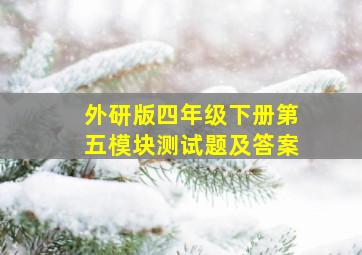 外研版四年级下册第五模块测试题及答案